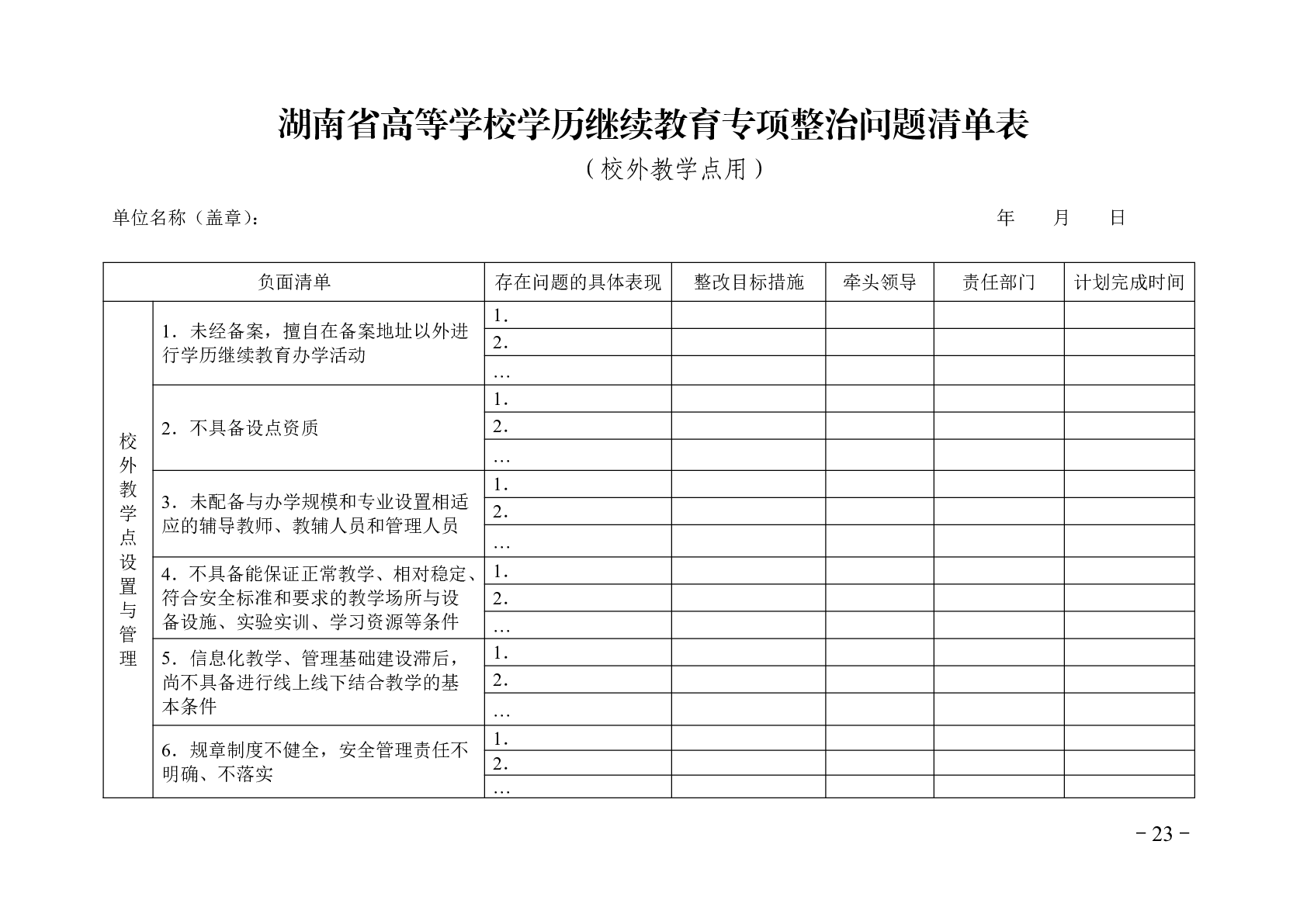 湖南省高等学校学历继续教育专项整治问题清单表

（校外教学点用）

单位名称（盖章）：　　　　　　　　　　　　　　　　　　　　　　年　　月　　日

| 负面清单 | | 存在问题的具体表现 | 整改目标措施 | 牵头领导 | 责任部门 | 计划完成时间 |
|---|---|---|---|---|---|---|
| 校外教学点设置与管理 | 1．未经备案，擅自在备案地址以外进行学历继续教育办学活动 | 1． | | | | |
| | | 2． | | | | |
| | | … | | | | |
| | 2．不具备设点资质 | 1． | | | | |
| | | 2． | | | | |
| | | … | | | | |
| | 3．未配备与办学规模和专业设置相适应的辅导教师、教辅人员和管理人员 | 1． | | | | |
| | | 2． | | | | |
| | | … | | | | |
| | 4．不具备能保证正常教学、相对稳定、符合安全标准和要求的教学场所与设备设施、实验实训、学习资源等条件 | 1． | | | | |
| | | 2． | | | | |
| | | … | | | | |
| | 5．信息化教学、管理基础建设滞后，尚不具备进行线上线下结合教学的基本条件 | 1． | | | | |
| | | 2． | | | | |
| | | … | | | | |
| | 6．规章制度不健全，安全管理责任不明确、不落实 | 1． | | | | |
| | | 2． | | | | |
| | | … | | | | |

－23－